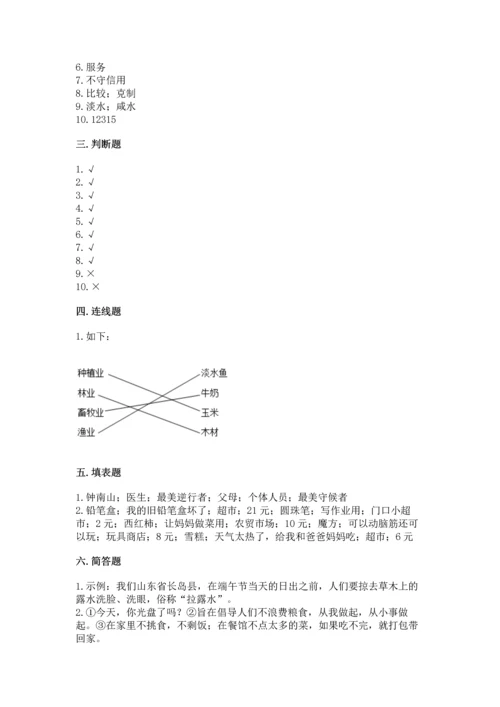 6. 服务
7. 不守信用
8. 比较；克制
9. 淡水；咸水
10. 12315

三. 判断题

1. √
2. √
3. √
4. √
5. √
6. √
7. √
8. √
9. ×
10. ×

四. 连线题

1. 如下：

种植业
林业
畜牧业
渔业

淡水鱼
牛奶
玉米
木材

五. 填表题

1. 钟南山；医生；最美逆行者；父母；个体人员；最美守候者
2. 铅笔盒；我的旧铅笔盒坏了；超市；21 元；圆珠笔；写作业用；门口小超市；2 元；西红柿；让妈妈做菜用；农贸市场；10 元；魔方；可以动脑筋还可以玩；玩具商店；8 元；雪糕；天气太热了，给我和爸爸妈妈吃；超市；6 元

六. 简答题

1. 示例：我们山东省长岛县，在端午节当天的日出之前，人们要掠去草木上的露水洗脸、洗眼，俗称“拉露水”。
2. ①今天，你光盘了吗？②旨在倡导人们不浪费粮食，从我做起，从小事做起。③在家里不挑食，不剩饭；在餐馆不点太多的菜，如果吃不完，就打包带回家。